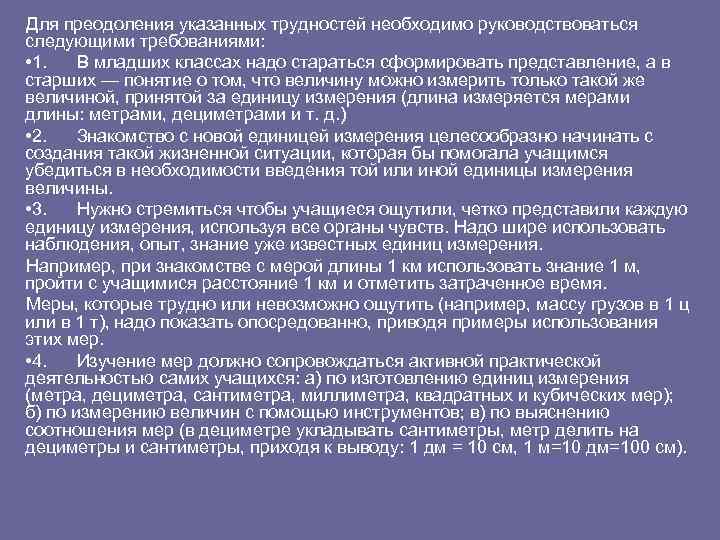 Для преодоления указанных трудностей необходимо руководствоваться следующими требованиями:

•1. В младших классах надо стараться сформировать представление, а в старших — понятие о том, что величину можно измерить только такой же величиной, принятой за единицу измерения (длина измеряется мерами длины: метрами, дециметрами и т. д.)

•2. Знакомство с новой единицей измерения целесообразно начинать с создания такой жизненной ситуации, которая бы помогала учащимся убедиться в необходимости введения той или иной единицы измерения величины.

•3. Нужно стремиться чтобы учащиеся ощутили, четко представили каждую единицу измерения, используя все органы чувств. Надо шире использовать наблюдения, опыт, знание уже известных единиц измерения.

Например, при знакомстве с мерой длины 1 км использовать знание 1 м, пройти с учащимися расстояние 1 км и отметить затраченное время.

Меры, которые трудно или невозможно ощутить (например, массу грузов в 1 ц или в 1 т), надо показать опосредованно, приводя примеры использования этих мер.

•4. Изучение мер должно сопровождаться активной практической деятельностью самих учащихся: а) по изготовлению единиц измерения (метра, дециметра, сантиметра, миллиметра, квадратных и кубических мер); б) по измерению величин с помощью инструментов; в) по выяснению соотношения мер (в дециметре укладывать сантиметры, метр делить на дециметры и сантиметры, приходя к выводу: 1 дм = 10 см, 1 м=10 дм=100 см).